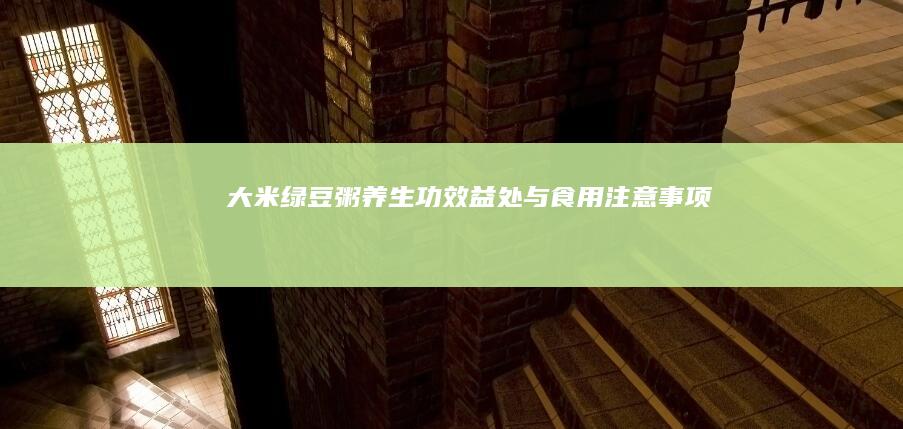 大米绿豆粥养生功效益处与食用注意事项